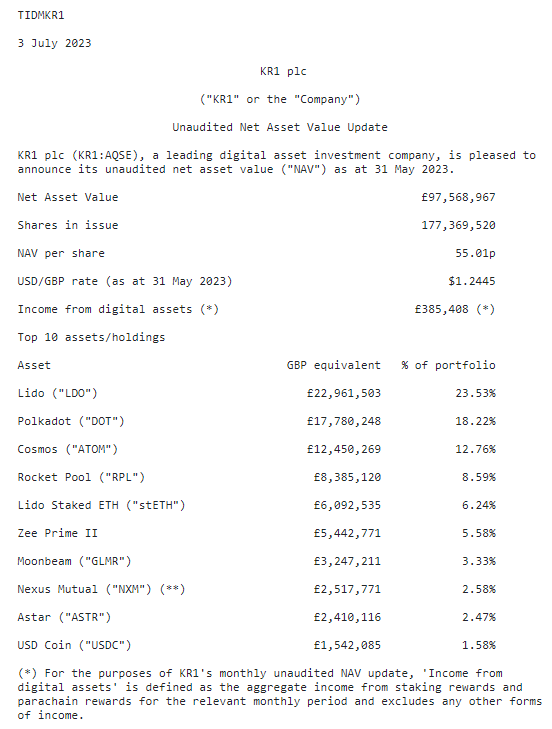 TIDMKR1

3 July 2023

KR1 plc

("KR1" or the "Company")

Unaudited Net Asset Value Update

KR1 plc (KR1:AQSE), a leading digital asset investment company, is pleased to announce its unaudited net asset value ("NAV") as at 31 May 2023.

| | |
|---|---|
| Net Asset Value | £97,568,967 |
| Shares in issue | 177,369,520 |
| NAV per share | 55.01p |
| USD/GBP rate (as at 31 May 2023) | $1.2445 |
| Income from digital assets (*) | £385,408 (*) |

Top 10 assets/holdings

| Asset | GBP equivalent | % of portfolio |
|---|---|---|
| Lido ("LDO") | £22,961,503 | 23.53% |
| Polkadot ("DOT") | £17,780,248 | 18.22% |
| Cosmos ("ATOM") | £12,450,269 | 12.76% |
| Rocket Pool ("RPL") | £8,385,120 | 8.59% |
| Lido Staked ETH ("stETH") | £6,092,535 | 6.24% |
| Zee Prime II | £5,442,771 | 5.58% |
| Moonbeam ("GLMR") | £3,247,211 | 3.33% |
| Nexus Mutual ("NXM") (**) | £2,517,771 | 2.58% |
| Astar ("ASTR") | £2,410,116 | 2.47% |
| USD Coin ("USDC") | £1,542,085 | 1.58% |

(*) For the purposes of KR1's monthly unaudited NAV update, 'Income from digital assets' is defined as the aggregate income from staking rewards and parachain rewards for the relevant monthly period and excludes any other forms of income.